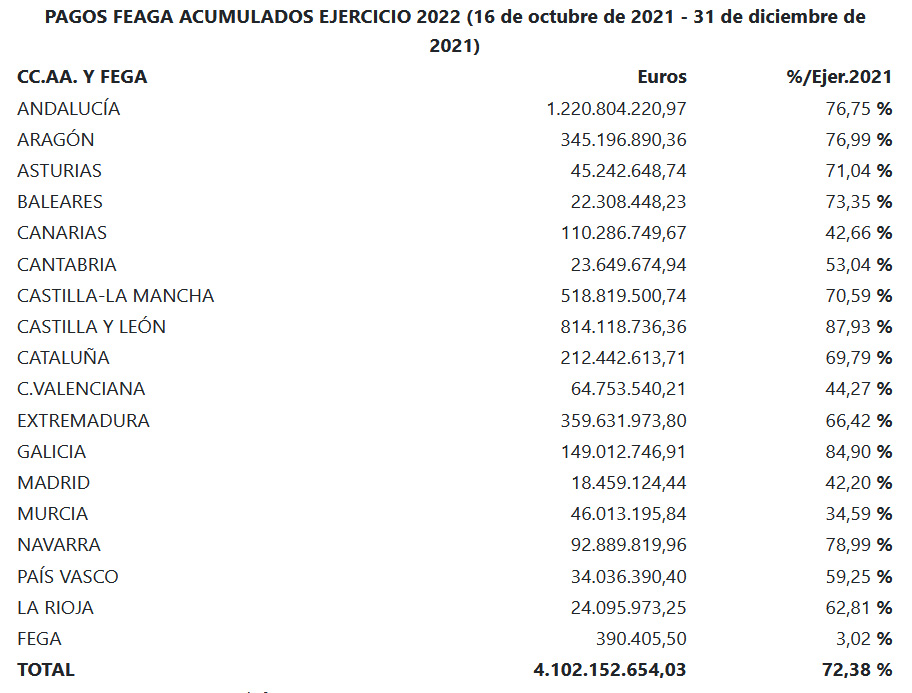 PAGOS FEAGA ACUMULADOS EJERCICIO 2022 (16 de octubre de 2021 - 31 de diciembre de 2021)

| CC.AA. Y FEGA | Euros | %/Ejer.2021 |
|---|---|---|
| ANDALUCÍA | 1.220.804.220,97 | 76,75 % |
| ARAGÓN | 345.196.890,36 | 76,99 % |
| ASTURIAS | 45.242.648,74 | 71,04 % |
| BALEARES | 22.308.448,23 | 73,35 % |
| CANARIAS | 110.286.749,67 | 42,66 % |
| CANTABRIA | 23.649.674,94 | 53,04 % |
| CASTILLA-LA MANCHA | 518.819.500,74 | 70,59 % |
| CASTILLA Y LEÓN | 814.118.736,36 | 87,93 % |
| CATALUÑA | 212.442.613,71 | 69,79 % |
| C.VALENCIANA | 64.753.540,21 | 44,27 % |
| EXTREMADURA | 359.631.973,80 | 66,42 % |
| GALICIA | 149.012.746,91 | 84,90 % |
| MADRID | 18.459.124,44 | 42,20 % |
| MURCIA | 46.013.195,84 | 34,59 % |
| NAVARRA | 92.889.819,96 | 78,99 % |
| PAÍS VASCO | 34.036.390,40 | 59,25 % |
| LA RIOJA | 24.095.973,25 | 62,81 % |
| FEGA | 390.405,50 | 3,02 % |
| TOTAL | 4.102.152.654,03 | 72,38 % |